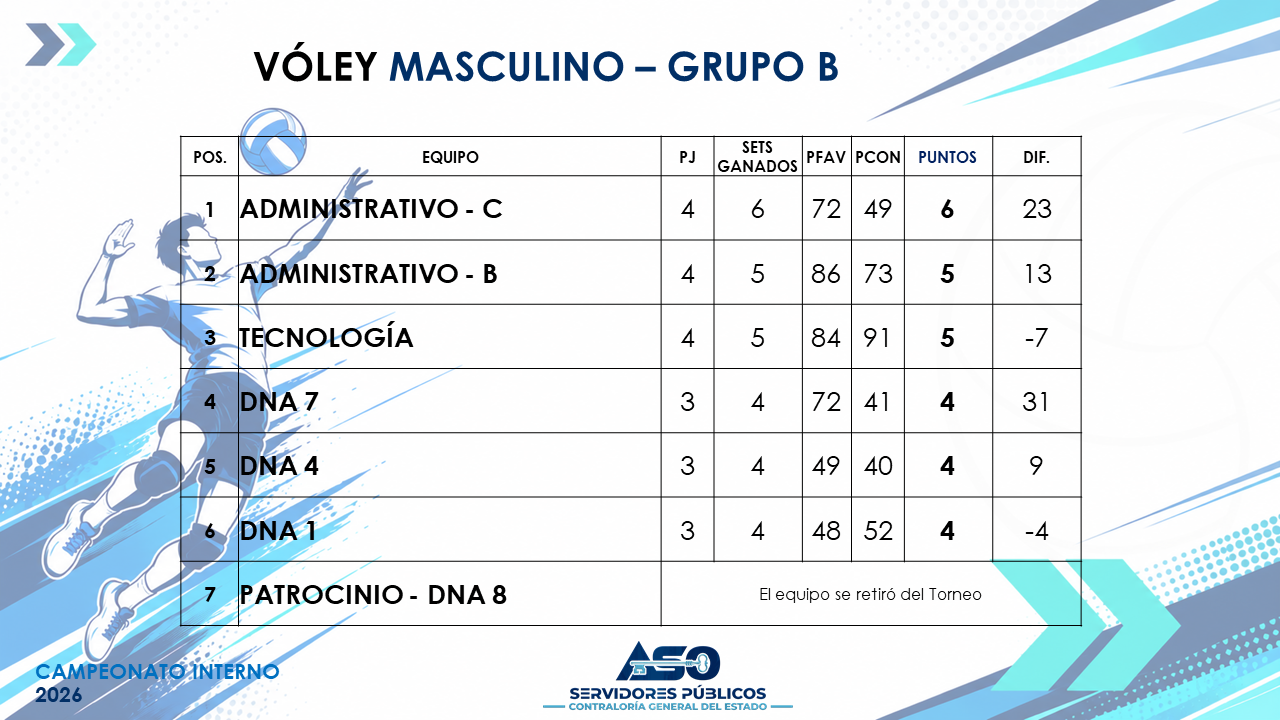 VÓLEY MASCULINO – GRUPO B

| POS. | EQUIPO | PJ | SETS GANADOS | PFAV | PCON | PUNTOS | DIF. |
|---|---|---|---|---|---|---|---|
| 1 | ADMINISTRATIVO - C | 4 | 6 | 72 | 49 | 6 | 23 |
| 2 | ADMINISTRATIVO - B | 4 | 5 | 86 | 73 | 5 | 13 |
| 3 | TECNOLOGÍA | 4 | 5 | 84 | 91 | 5 | -7 |
| 4 | DNA 7 | 3 | 4 | 72 | 41 | 4 | 31 |
| 5 | DNA 4 | 3 | 4 | 49 | 40 | 4 | 9 |
| 6 | DNA 1 | 3 | 4 | 48 | 52 | 4 | -4 |
| 7 | PATROCINIO - DNA 8 | El equipo se retiró del Torneo | | | | | |

CAMPEONATO INTERNO
2026

ASO
SERVIDORES PÚBLICOS
CONTRALORÍA GENERAL DEL ESTADO